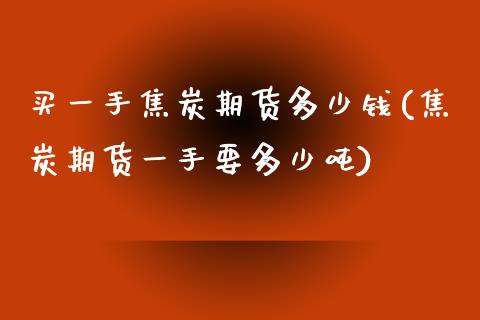 买一手焦炭期货多少钱(焦炭期货一手要多少吨)